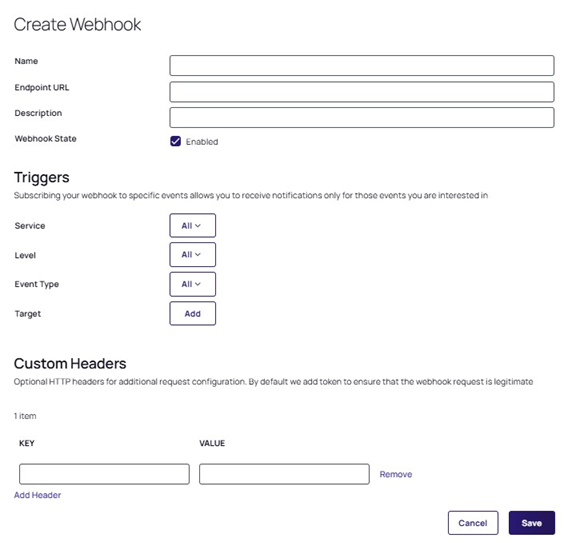 Create Webhook

Name

Endpoint URL

Description

Webhook State

Enabled

Triggers

Subscribing your webhook to specific events allows you to receive notifications only for those events you are interested in

Service All

Level All

Event Type All

Target Add

Custom Headers

Optional HTTP headers for additional request configuration. By default we add token to ensure that the webhook request is legitimate

1 item

KEY VALUE

Remove

Add Header

Cancel Save